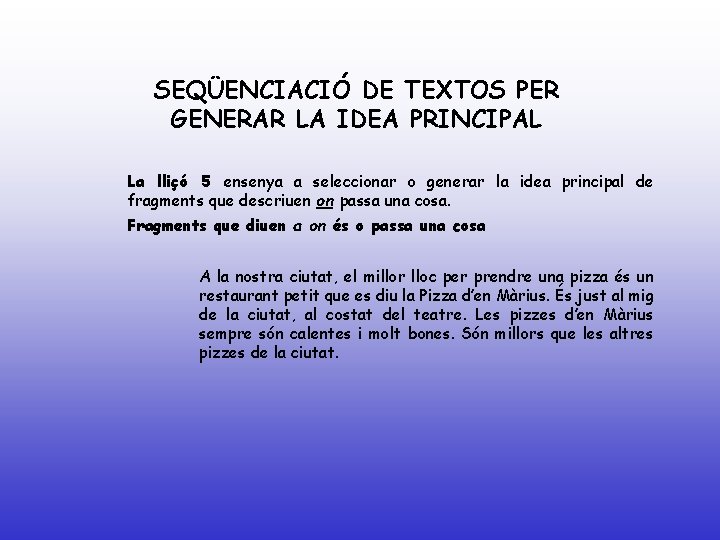 SEQÜENCIACIÓ DE TEXTOS PER GENERAR LA IDEA PRINCIPAL

La lliçó 5 ensenya a seleccionar o generar la idea principal de fragments que descriuen on passa una cosa.

Fragments que diuen a on és o passa una cosa

A la nostra ciutat, el millor lloc per prendre una pizza és un restaurant petit que es diu la Pizza d'en Màrius. És just al mig de la ciutat, al costat del teatre. Les pizzes d'en Màrius sempre són calentes i molt bones. Són millors que les altres pizzes de la ciutat.